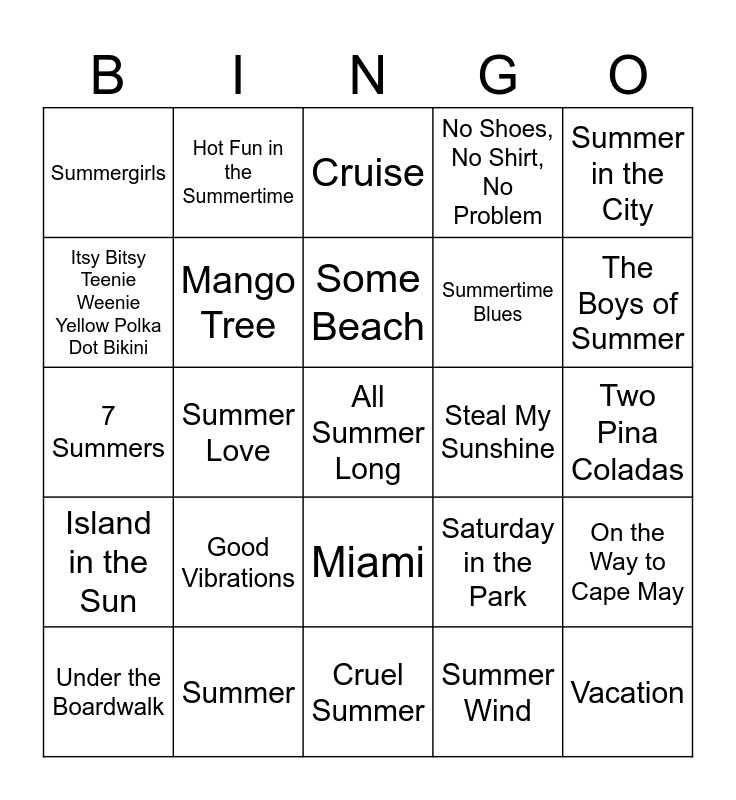 | B | I | N | G | O |
|---|---|---|---|---|
| Summergirls | Hot Fun in the Summertime | Cruise | No Shoes, No Shirt, No Problem | Summer in the City |
| Itsy Bitsy Teenie Weenie Yellow Polka Dot Bikini | Mango Tree | Some Beach | Summertime Blues | The Boys of Summer |
| 7 Summers | Summer Love | All Summer Long | Steal My Sunshine | Two Pina Coladas |
| Island in the Sun | Good Vibrations | Miami | Saturday in the Park | On the Way to Cape May |
| Under the Boardwalk | Summer | Cruel Summer | Summer Wind | Vacation |